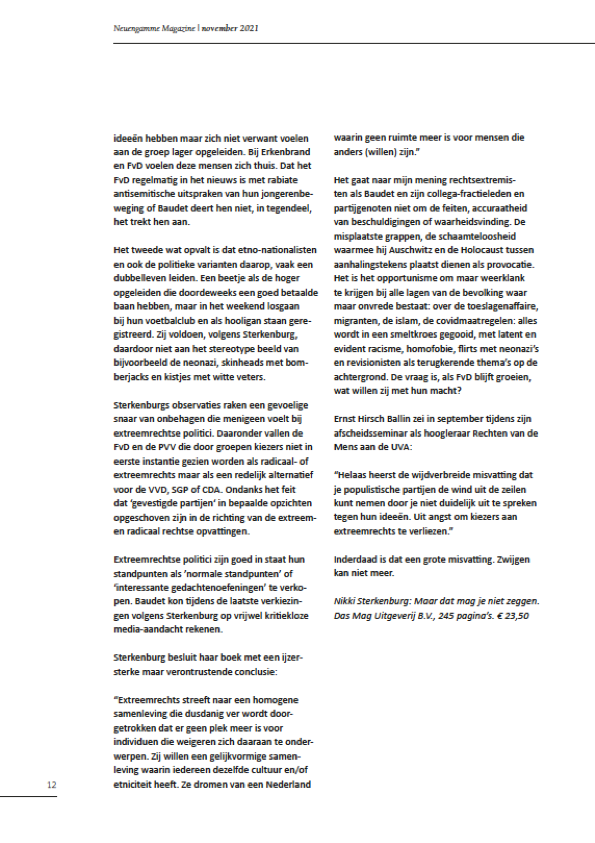 Neuengamme Magazine | november 2021

ideeën hebben maar zich niet verwant voelen aan de groep lager opgeleiden. Bij Erkenbrand en FvD voelen deze mensen zich thuis. Dat het FvD regelmatig in het nieuws is met rabiate antisemitische uitspraken van hun jongerenbeweging of Baudet deert hen niet, in tegendeel, het trekt hen aan.

Het tweede wat opvalt is dat etno-nationalisten en ook de politieke varianten daarop, vaak een dubbelleven leiden. Een beetje als de hoger opgeleiden die doordeweeks een goed betaalde baan hebben, maar in het weekend losgaan bij hun voetbalclub en als hooligan staan geregistreerd. Zij voldoen, volgens Sterkenburg, daardoor niet aan het stereotype beeld van bijvoorbeeld de neonazi, skinheads met bomberjacks en kistjes met witte veters.

Sterkenburgs observaties raken een gevoelige snaar van onbehagen die menigeen voelt bij extreemrechtse politici. Daaronder vallen de FvD en de PVV die door groepen kiezers niet in eerste instantie gezien worden als radicaal- of extreemrechts maar als een redelijk alternatief voor de VVD, SGP of CDA. Ondanks het feit dat 'gevestigde partijen' in bepaalde opzichten opgeschoven zijn in de richting van de extreem- en radicaal rechtse opvattingen.

Extreemrechtse politici zijn goed in staat hun standpunten als 'normale standpunten' of 'interessante gedachtenoefeningen' te verkopen. Baudet kon tijdens de laatste verkiezingen volgens Sterkenburg op vrijwel kritiekloze media-aandacht rekenen.

Sterkenburg besluit haar boek met een ijzersterke maar verontrustende conclusie:

"Extreemrechts streeft naar een homogene samenleving die dusdanig ver wordt doorgetrokken dat er geen plek meer is voor individuen die weigeren zich daaraan te onderwerpen. Zij willen een gelijkvormige samenleving waarin iedereen dezelfde cultuur en/of etniciteit heeft. Ze dromen van een Nederland waarin geen ruimte meer is voor mensen die anders (willen) zijn."

Het gaat naar mijn mening rechtsextremisten als Baudet en zijn collega-fractieleden en partijgenoten niet om de feiten, accuraatheid van beschuldigingen of waarheidsvinding. De misplaatste grappen, de schaamteloosheid waarmee hij Auschwitz en de Holocaust tussen aanhalingstekens plaatst dienen als provocatie. Het is het opportunisme om maar weerklank te krijgen bij alle lagen van de bevolking waar maar onvrede bestaat: over de toeslagenaffaire, migranten, de islam, de covidmaatregelen: alles wordt in een smeltkroes gegooid, met latent en evident racisme, homofobie, flirts met neonazi's en revisionisten als terugkerende thema's op de achtergrond. De vraag is, als FvD blijft groeien, wat willen zij met hun macht?

Ernst Hirsch Ballin zei in september tijdens zijn afscheidsseminar als hoogleraar Rechten van de Mens aan de UVA:

"Helaas heerst de wijdverbreide misvatting dat je populistische partijen de wind uit de zeilen kunt nemen door je niet duidelijk uit te spreken tegen hun ideeën. Uit angst om kiezers aan extreemrechts te verliezen."

Inderdaad is dat een grote misvatting. Zwijgen kan niet meer.

Nikki Sterkenburg: Maar dat mag je niet zeggen. Das Mag Uitgeverij B.V., 245 pagina's. € 23,50

12